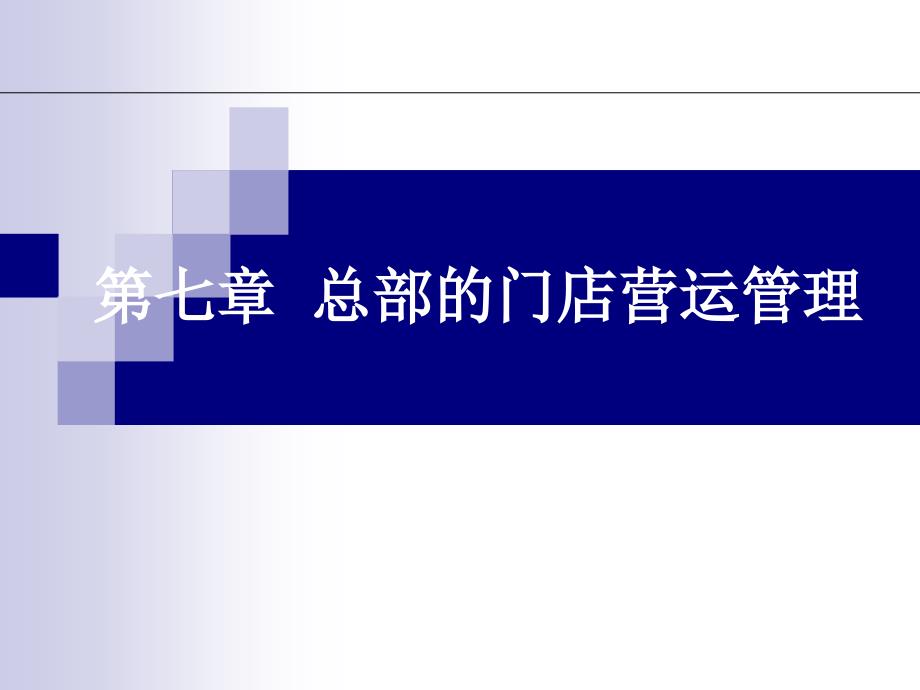 第七章  总部的门店营运管理